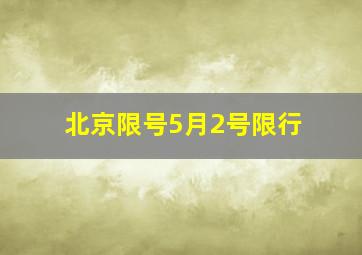 北京限号5月2号限行